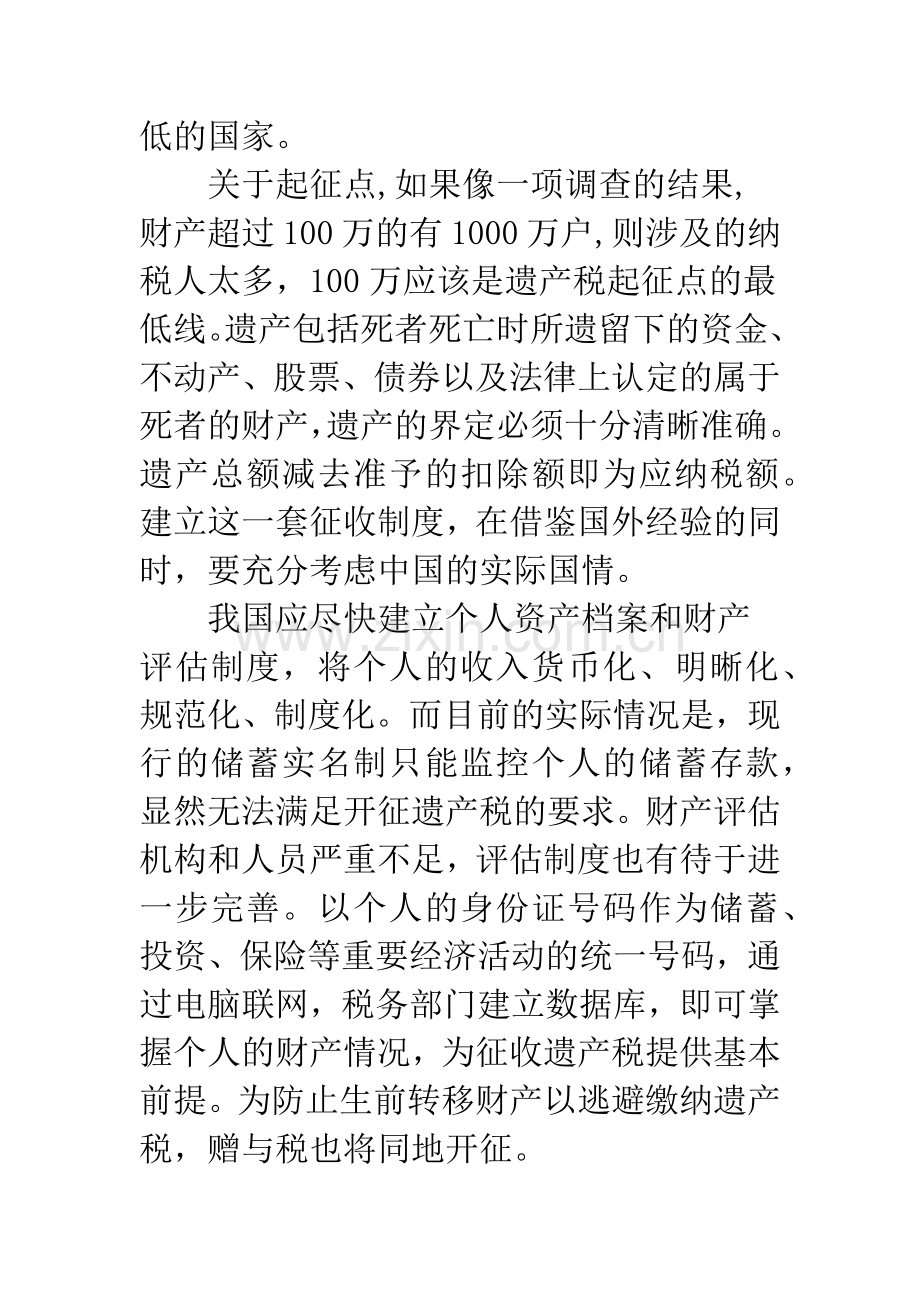 低的国家。

关于起征点,如果像一项调查的结果,财产超过100万的有1000万户,则涉及的纳税人太多，100万应该是遗产税起征点的最低线。遗产包括死者死亡时所遗留下的资金、不动产、股票、债券以及法律上认定的属于死者的财产,遗产的界定必须十分清晰准确。遗产总额减去准予的扣除额即为应纳税额。建立这一套征收制度，在借鉴国外经验的同时，要充分考虑中国的实际国情。

我国应尽快建立个人资产档案和财产评估制度，将个人的收入货币化、明晰化、规范化、制度化。而目前的实际情况是，现行的储蓄实名制只能监控个人的储蓄存款，显然无法满足开征遗产税的要求。财产评估机构和人员严重不足，评估制度也有待于进一步完善。以个人的身份证号码作为储蓄、投资、保险等重要经济活动的统一号码，通过电脑联网，税务部门建立数据库，即可掌握个人的财产情况，为征收遗产税提供基本前提。为防止生前转移财产以逃避缴纳遗产税，赠与税也将同地开征。

www.zixin.com.cn